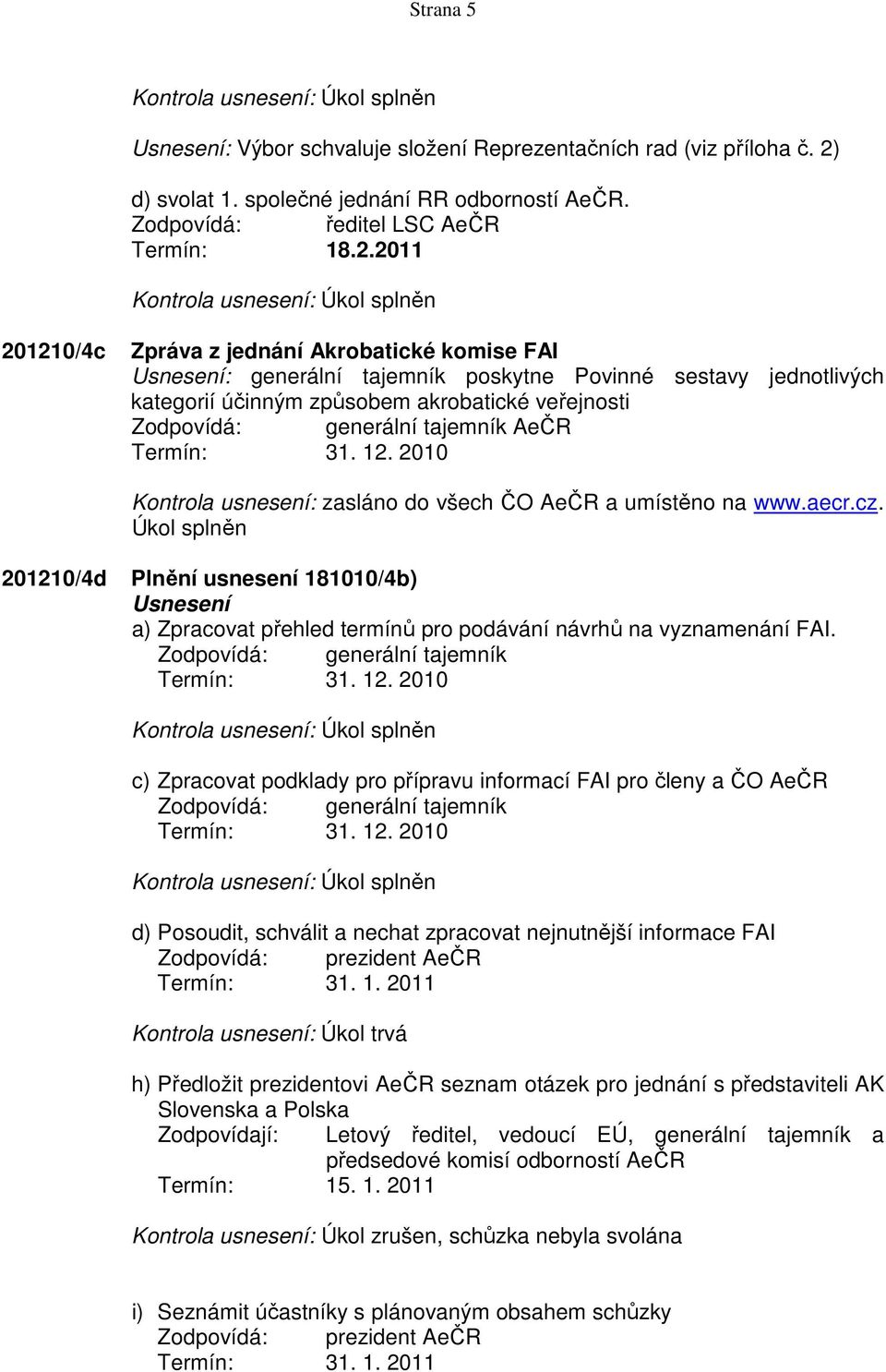 Strana 5

Kontrola usnesení: Úkol splněn

Usnesení: Výbor schvaluje složení Reprezentačních rad (viz příloha č. 2)

d) svolat 1. společné jednání RR odborností AeČR.
Zodpovídá: ředitel LSC AeČR
Termín: 18.2.2011

Kontrola usnesení: Úkol splněn

201210/4c Zpráva z jednání Akrobatické komise FAI
Usnesení: generální tajemník poskytne Povinné sestavy jednotlivých kategorií účinným způsobem akrobatické veřejnosti
Zodpovídá: generální tajemník AeČR
Termín: 31. 12. 2010

Kontrola usnesení: zasláno do všech ČO AeČR a umístěno na www.aecr.cz. Úkol splněn

201210/4d Plnění usnesení 181010/4b)
Usnesení
a) Zpracovat přehled termínů pro podávání návrhů na vyznamenání FAI.
Zodpovídá: generální tajemník
Termín: 31. 12. 2010

Kontrola usnesení: Úkol splněn

c) Zpracovat podklady pro přípravu informací FAI pro členy a ČO AeČR
Zodpovídá: generální tajemník
Termín: 31. 12. 2010

Kontrola usnesení: Úkol splněn

d) Posoudit, schválit a nechat zpracovat nejnutnější informace FAI
Zodpovídá: prezident AeČR
Termín: 31. 1. 2011

Kontrola usnesení: Úkol trvá

h) Předložit prezidentovi AeČR seznam otázek pro jednání s představiteli AK Slovenska a Polska
Zodpovídají: Letový ředitel, vedoucí EÚ, generální tajemník a předsedové komisí odborností AeČR
Termín: 15. 1. 2011

Kontrola usnesení: Úkol zrušen, schůzka nebyla svolána

i) Seznámit účastníky s plánovaným obsahem schůzky
Zodpovídá: prezident AeČR
Termín: 31. 1. 2011